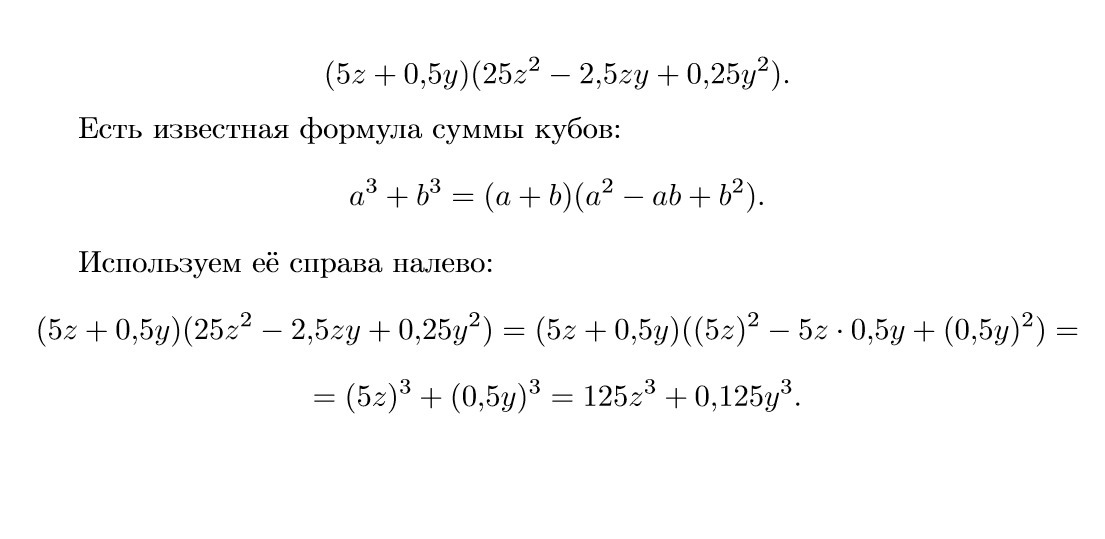 $(5z + 0{,}5y)(25z^2 - 2{,}5zy + 0{,}25y^2).$

Есть известная формула суммы кубов:

$a^3 + b^3 = (a + b)(a^2 - ab + b^2).$

Используем её справа налево:

$(5z + 0{,}5y)(25z^2 - 2{,}5zy + 0{,}25y^2) = (5z + 0{,}5y)((5z)^2 - 5z \cdot 0{,}5y + (0{,}5y)^2) =$

$= (5z)^3 + (0{,}5y)^3 = 125z^3 + 0{,}125y^3.$